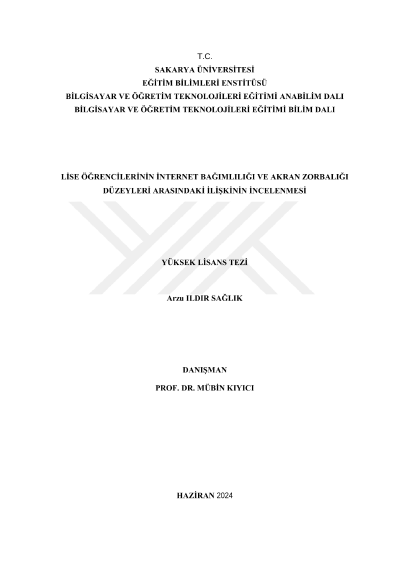 T.C.
SAKARYA ÜNİVERSİTESİ
EĞİTİM BİLİMLERİ ENSTİTÜSÜ
BİLGİSAYAR VE ÖĞRETİM TEKNOLOJİLERİ EĞİTİMİ ANABİLİM DALI
BİLGİSAYAR VE ÖĞRETİM TEKNOLOJİLERİ EĞİTİMİ BİLİM DALI

LİSE ÖĞRENCİLERİNİN İNTERNET BAĞIMLILIĞI VE AKRAN ZORBALIĞI DÜZEYLERİ ARASINDAKİ İLİŞKİNİN İNCELENMESİ

YÜKSEK LİSANS TEZİ

Arzu ILDIR SAĞLIK

DANIŞMAN
PROF. DR. MÜBİN KIYICI

HAZİRAN 2024